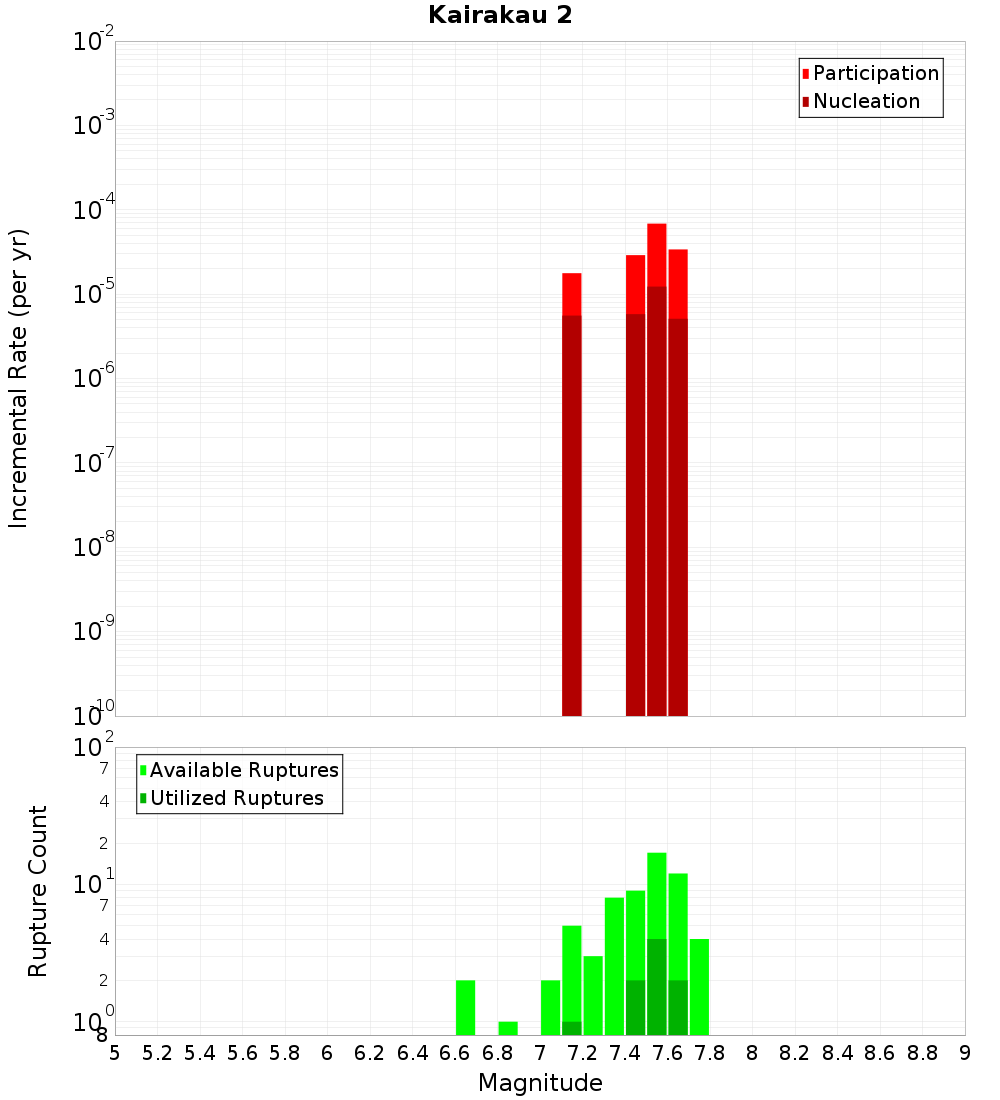 Kairakau 2

Participation
Nucleation

Incremental Rate (per yr)

$10^{-2}$
$10^{-3}$
$10^{-4}$
$10^{-5}$
$10^{-6}$
$10^{-7}$
$10^{-8}$
$10^{-9}$
$10^{-10}$

Available Ruptures
Utilized Ruptures

Rupture Count

$10^{2}$
7
4
2
$10^{1}$
7
4
2
$10^{0}$
8

5 5.2 5.4 5.6 5.8 6 6.2 6.4 6.6 6.8 7 7.2 7.4 7.6 7.8 8 8.2 8.4 8.6 8.8 9

Magnitude